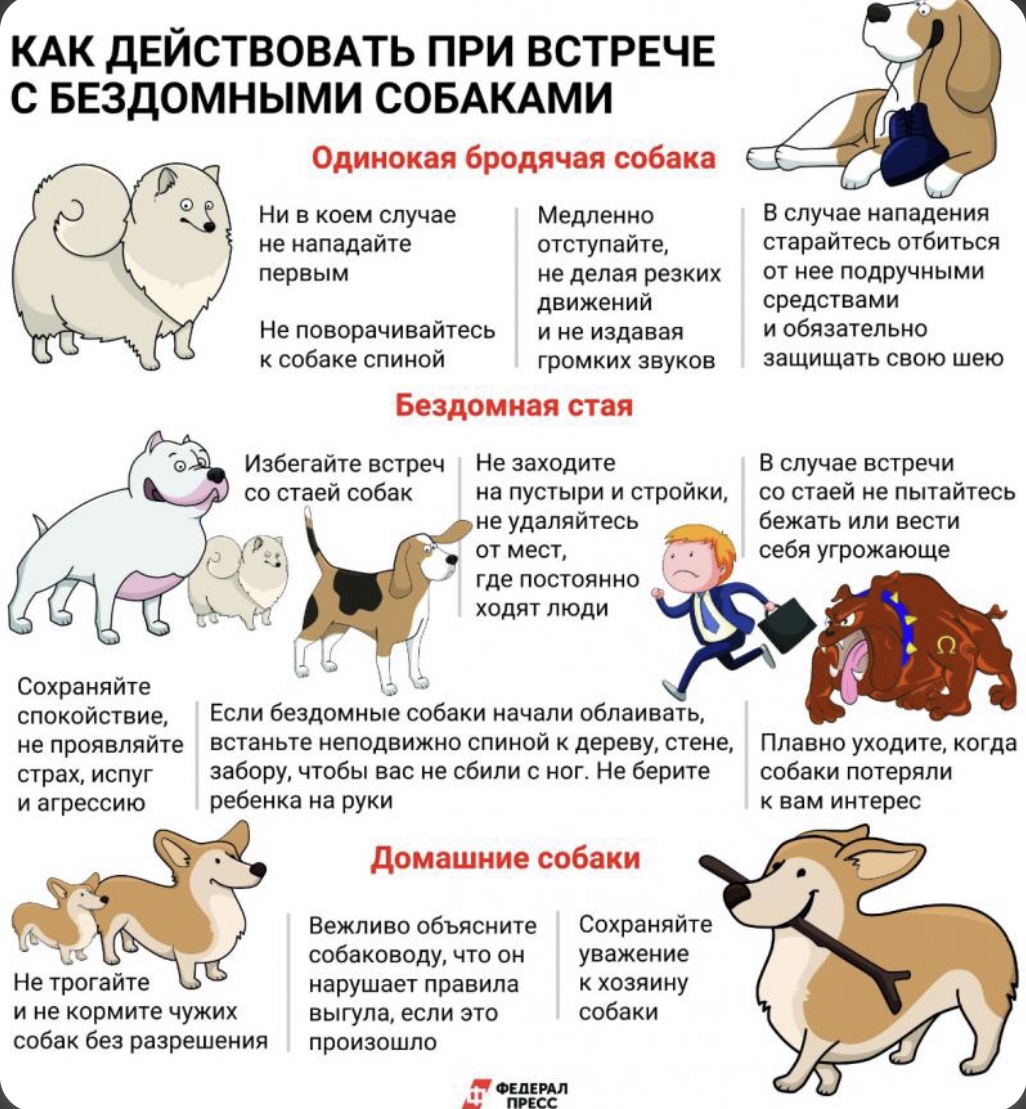 КАК ДЕЙСТВОВАТЬ ПРИ ВСТРЕЧЕ С БЕЗДОМНЫМИ СОБАКАМИ

Одинокая бродячая собака

Ни в коем случае не нападайте первым

Не поворачивайтесь к собаке спиной

Медленно отступайте, не делая резких движений и не издавая громких звуков

В случае нападения старайтесь отбиться от нее подручными средствами и обязательно защищать свою шею

Бездомная стая

Избегайте встреч со стаей собак

Не заходите на пустыри и стройки, не удаляйтесь от мест, где постоянно ходят люди

В случае встречи со стаей не пытайтесь бежать или вести себя угрожающе

Сохраняйте спокойствие, не проявляйте страх, испуг и агрессию

Если бездомные собаки начали облаивать, встаньте неподвижно спиной к дереву, стене, забору, чтобы вас не сбили с ног. Не берите ребенка на руки

Плавно уходите, когда собаки потеряли к вам интерес

Домашние собаки

Не трогайте и не кормите чужих собак без разрешения

Вежливо объясните собаководу, что он нарушает правила выгула, если это произошло

Сохраняйте уважение к хозяину собаки

ФЕДЕРАЛ ПРЕСС